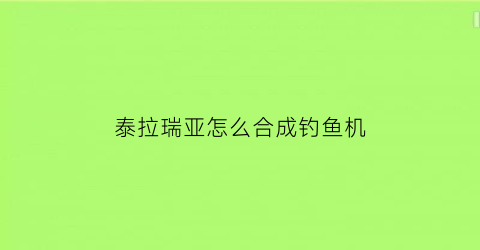 泰拉瑞亚怎么合成钓鱼机